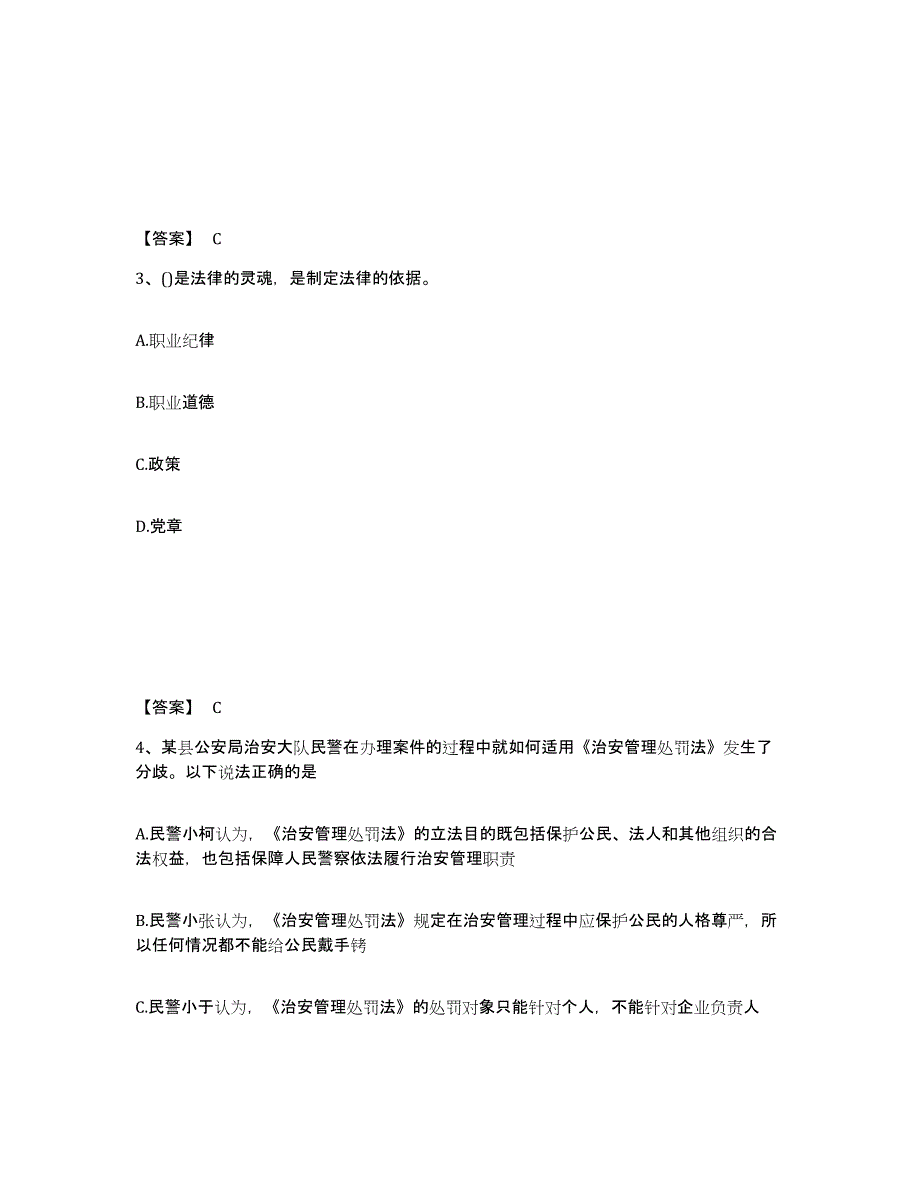 【答案】 C

3、()是法律的灵魂，是制定法律的依据。

A.职业纪律

B.职业道德

C.政策

D.党章

【答案】 C

4、某县公安局治安大队民警在办理案件的过程中就如何适用《治安管理处罚法》发生了分歧。以下说法正确的是

A.民警小柯认为，《治安管理处罚法》的立法目的既包括保护公民、法人和其他组织的合法权益，也包括保障人民警察依法履行治安管理职责

B.民警小张认为，《治安管理处罚法》规定在治安管理过程中应保护公民的人格尊严，所以任何情况都不能给公民戴手铐

C.民警小于认为，《治安管理处罚法》的处罚对象只能针对个人，不能针对企业负责人